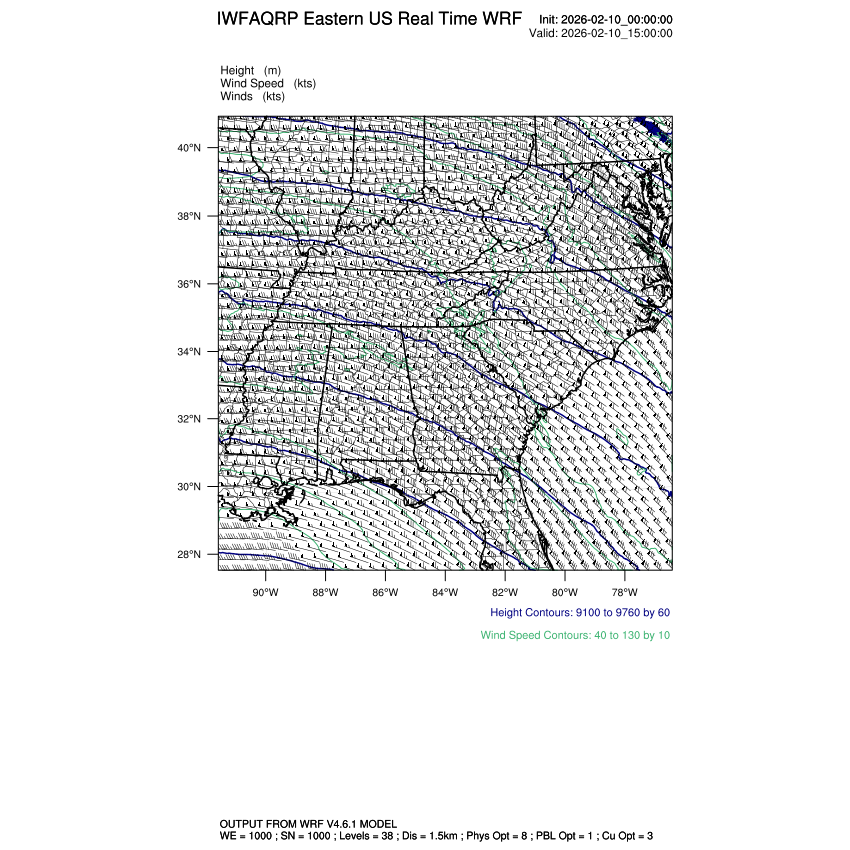 IWFAQRP Eastern US Real Time WRF Init: 2026-02-10_00:00:00
Valid: 2026-02-10_15:00:00

Height (m)
Wind Speed (kts)
Winds (kts)

40°N
38°N
36°N
34°N
32°N
30°N
28°N

90°W 88°W 86°W 84°W 82°W 80°W 78°W

Height Contours: 9100 to 9760 by 60

Wind Speed Contours: 40 to 130 by 10

OUTPUT FROM WRF V4.6.1 MODEL
WE = 1000 ; SN = 1000 ; Levels = 38 ; Dis = 1.5km ; Phys Opt = 8 ; PBL Opt = 1 ; Cu Opt = 3